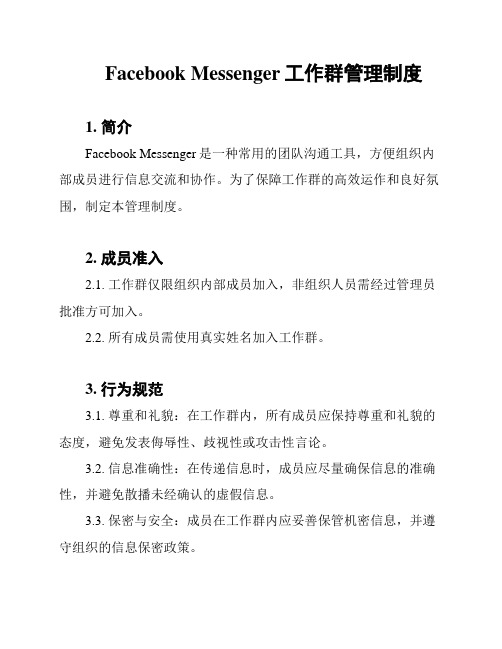 Facebook Messenger 工作群管理制度

1. 简介

Facebook Messenger 是一种常用的团队沟通工具，方便组织内部成员进行信息交流和协作。为了保障工作群的高效运作和良好氛围，制定本管理制度。

2. 成员准入

2.1. 工作群仅限组织内部成员加入，非组织人员需经过管理员批准方可加入。

2.2. 所有成员需使用真实姓名加入工作群。

3. 行为规范

3.1. 尊重和礼貌：在工作群内，所有成员应保持尊重和礼貌的态度，避免发表侮辱性、歧视性或攻击性言论。

3.2. 信息准确性：在传递信息时，成员应尽量确保信息的准确性，并避免散播未经确认的虚假信息。

3.3. 保密与安全：成员在工作群内应妥善保管机密信息，并遵守组织的信息保密政策。